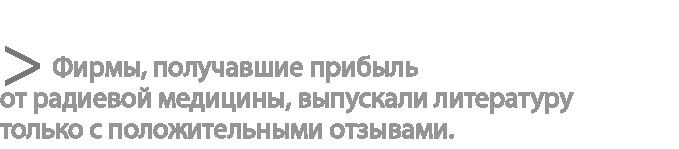 > Фирмы, получавшие прибыль от радиевой медицины, выпускали литературу только с положительными отзывами.